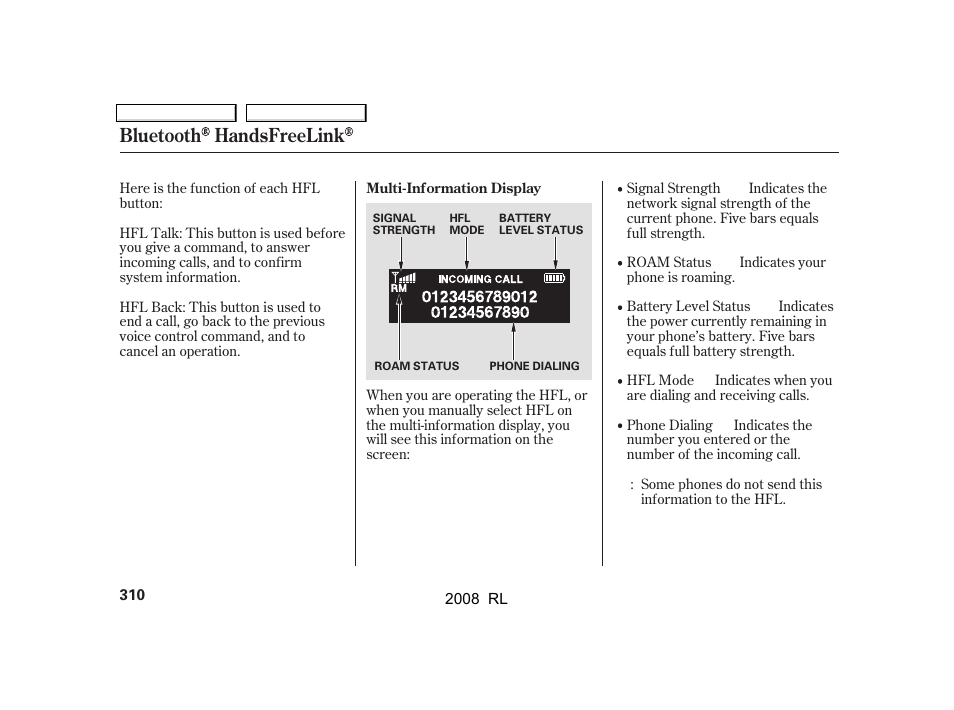 Bluetooth® HandsFreeLink®

Here is the function of each HFL button:

HFL Talk: This button is used before you give a command, to answer incoming calls, and to confirm system information.

HFL Back: This button is used to end a call, go back to the previous voice control command, and to cancel an operation.

Multi-Information Display

SIGNAL STRENGTH
HFL MODE
BATTERY LEVEL STATUS

RM
INCOMING CALL
0123456789012
01234567890

ROAM STATUS
PHONE DIALING

When you are operating the HFL, or when you manually select HFL on the multi-information display, you will see this information on the screen:

• Signal Strength  Indicates the network signal strength of the current phone. Five bars equals full strength.

• ROAM Status  Indicates your phone is roaming.

• Battery Level Status  Indicates the power currently remaining in your phone's battery. Five bars equals full battery strength.

• HFL Mode  Indicates when you are dialing and receiving calls.

• Phone Dialing  Indicates the number you entered or the number of the incoming call.

: Some phones do not send this information to the HFL.

310

2008 RL